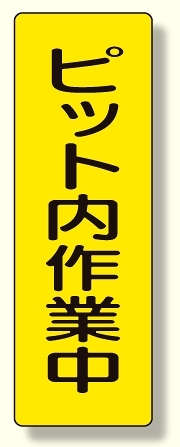 ピット内作業中